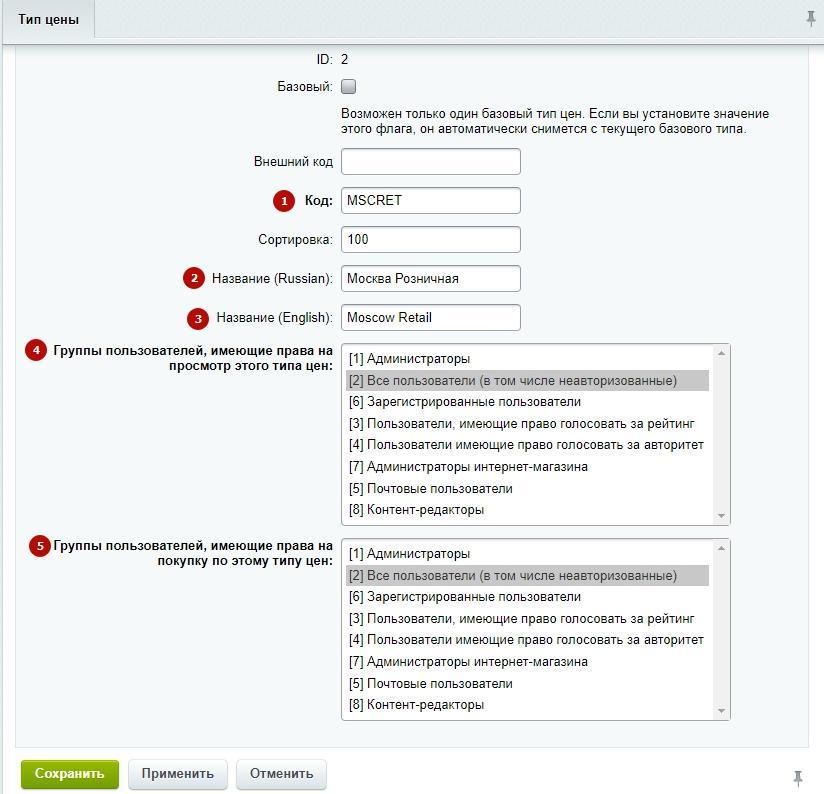 Тип цены

ID: 2

Базовый:

Возможен только один базовый тип цен. Если вы установите значение этого флага, он автоматически снимется с текущего базового типа.

Внешний код

1 Код: MSCRET

Сортировка: 100

2 Название (Russian): Москва Розничная

3 Название (English): Moscow Retail

4 Группы пользователей, имеющие права на просмотр этого типа цен:

[1] Администраторы
[2] Все пользователи (в том числе неавторизованные)
[6] Зарегистрированные пользователи
[3] Пользователи, имеющие право голосовать за рейтинг
[4] Пользователи имеющие право голосовать за авторитет
[7] Администраторы интернет-магазина
[5] Почтовые пользователи
[8] Контент-редакторы

5 Группы пользователей, имеющие права на покупку по этому типу цен:

[1] Администраторы
[2] Все пользователи (в том числе неавторизованные)
[6] Зарегистрированные пользователи
[3] Пользователи, имеющие право голосовать за рейтинг
[4] Пользователи имеющие право голосовать за авторитет
[7] Администраторы интернет-магазина
[5] Почтовые пользователи
[8] Контент-редакторы

Сохранить Применить Отменить